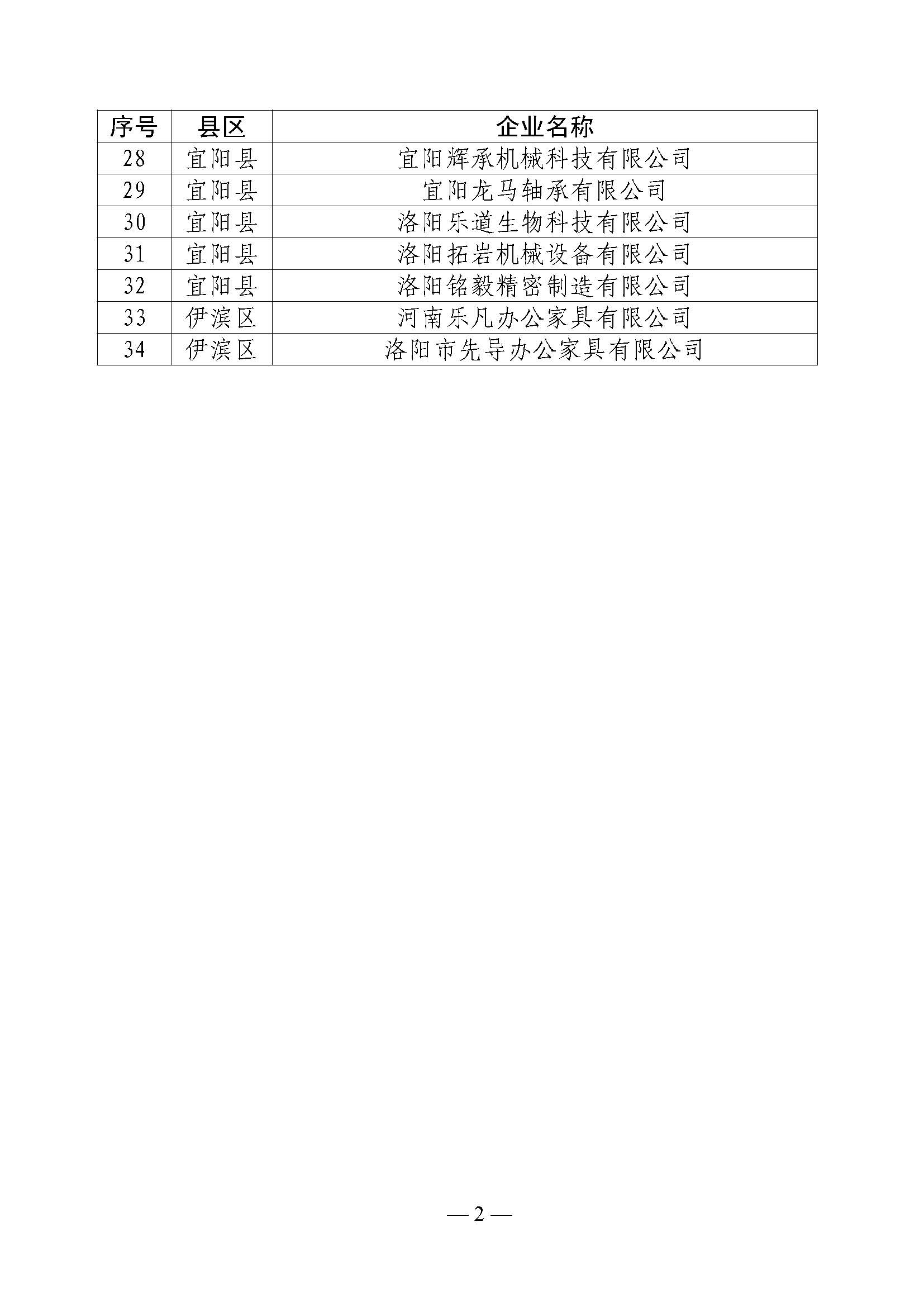 | 序号 | 县区 | 企业名称 |
|---|---|---|
| 28 | 宜阳县 | 宜阳辉承机械科技有限公司 |
| 29 | 宜阳县 | 宜阳龙马轴承有限公司 |
| 30 | 宜阳县 | 洛阳乐道生物科技有限公司 |
| 31 | 宜阳县 | 洛阳拓岩机械设备有限公司 |
| 32 | 宜阳县 | 洛阳铭毅精密制造有限公司 |
| 33 | 伊滨区 | 河南乐凡办公家具有限公司 |
| 34 | 伊滨区 | 洛阳市先导办公家具有限公司 |

— 2 —